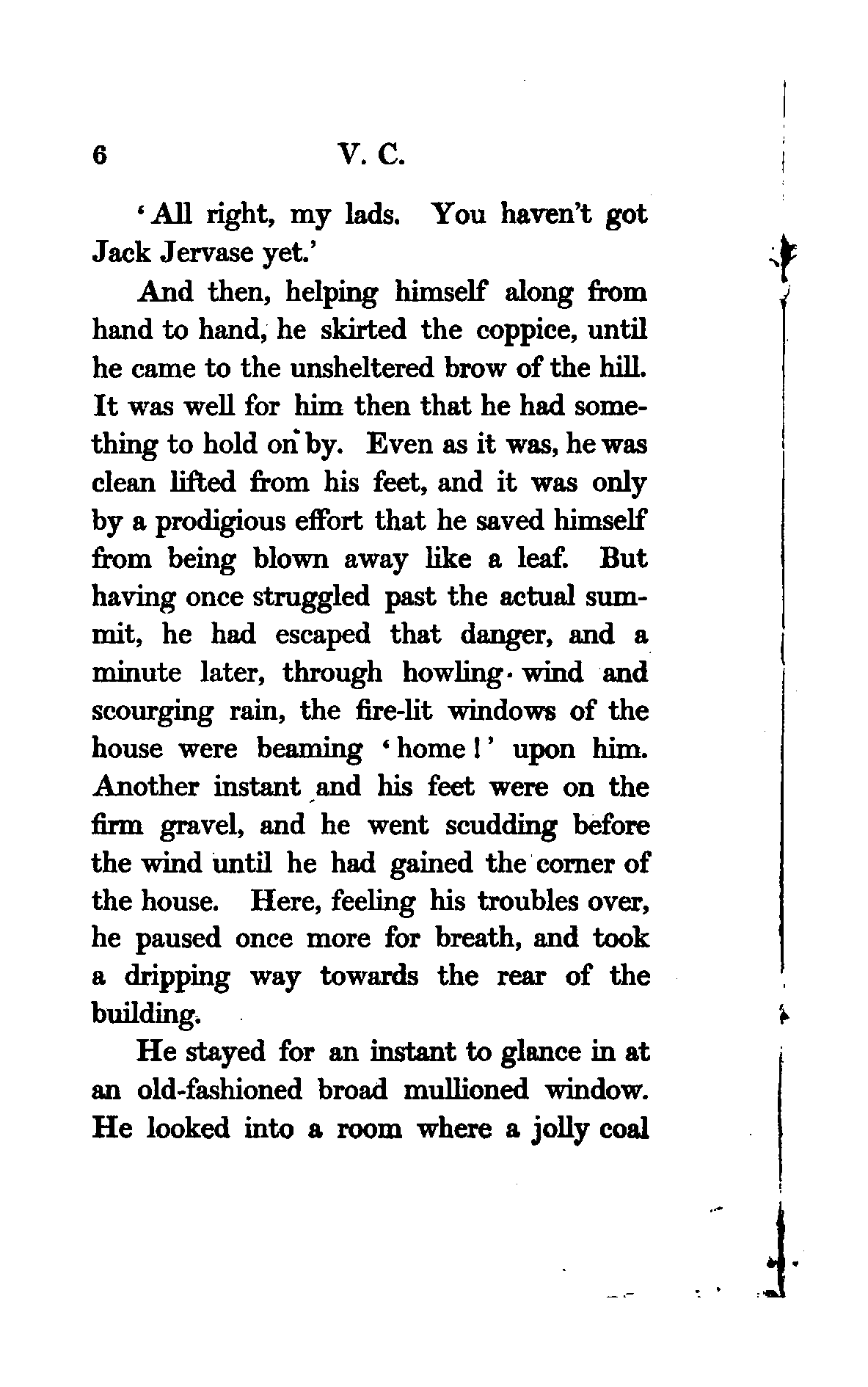 6 V. C.

'All right, my lads. You haven't got Jack Jervase yet.'

And then, helping himself along from hand to hand, he skirted the coppice, until he came to the unsheltered brow of the hill. It was well for him then that he had something to hold on by. Even as it was, he was clean lifted from his feet, and it was only by a prodigious effort that he saved himself from being blown away like a leaf. But having once struggled past the actual summit, he had escaped that danger, and a minute later, through howling wind and scourging rain, the fire-lit windows of the house were beaming 'home!' upon him. Another instant and his feet were on the firm gravel, and he went scudding before the wind until he had gained the corner of the house. Here, feeling his troubles over, he paused once more for breath, and took a dripping way towards the rear of the building.

He stayed for an instant to glance in at an old-fashioned broad mullioned window. He looked into a room where a jolly coal